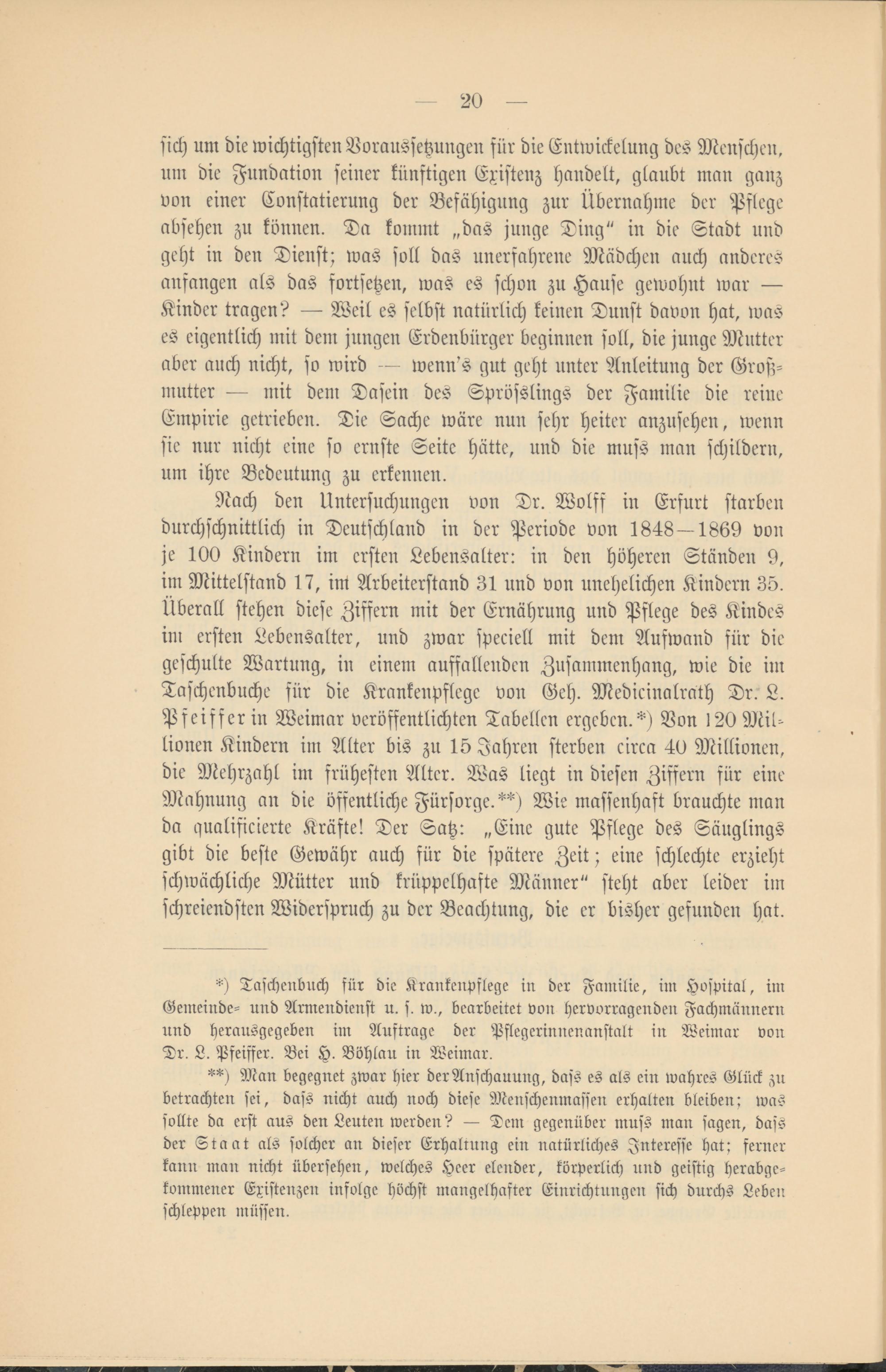 — 20 —

sich um die wichtigsten Voraussetzungen für die Entwickelung des Menschen, um die Fundation seiner künftigen Existenz handelt, glaubt man ganz von einer Constatierung der Befähigung zur Übernahme der Pflege absehen zu können. Da kommt „das junge Ding“ in die Stadt und geht in den Dienst; was soll das unerfahrene Mädchen auch anderes anfangen als das fortsetzen, was es schon zu Hause gewohnt war — Kinder tragen? — Weil es selbst natürlich keinen Dunst davon hat, was es eigentlich mit dem jungen Erdenbürger beginnen soll, die junge Mutter aber auch nicht, so wird — wenn's gut geht unter Anleitung der Großmutter — mit dem Dasein des Sprösslings der Familie die reine Empirie getrieben. Die Sache wäre nun sehr heiter anzusehen, wenn sie nur nicht eine so ernste Seite hätte, und die muss man schildern, um ihre Bedeutung zu erkennen.

Nach den Untersuchungen von Dr. Wolff in Erfurt starben durchschnittlich in Deutschland in der Periode von 1848—1869 von je 100 Kindern im ersten Lebensalter: in den höheren Ständen 9, im Mittelstand 17, im Arbeiterstand 31 und von unehelichen Kindern 35. Überall stehen diese Ziffern mit der Ernährung und Pflege des Kindes im ersten Lebensalter, und zwar speciell mit dem Aufwand für die geschulte Wartung, in einem auffallenden Zusammenhang, wie die im Taschenbuche für die Krankenpflege von Geh. Medicinalrath Dr. L. Pfeiffer in Weimar veröffentlichten Tabellen ergeben.*) Von 120 Millionen Kindern im Alter bis zu 15 Jahren sterben circa 40 Millionen, die Mehrzahl im frühesten Alter. Was liegt in diesen Ziffern für eine Mahnung an die öffentliche Fürsorge.**) Wie massenhaft brauchte man da qualificierte Kräfte! Der Satz: „Eine gute Pflege des Säuglings gibt die beste Gewähr auch für die spätere Zeit; eine schlechte erzieht schwächliche Mütter und krüppelhafte Männer“ steht aber leider im schreiendsten Widerspruch zu der Beachtung, die er bisher gefunden hat.

*) Taschenbuch für die Krankenpflege in der Familie, im Hospital, im Gemeinde- und Armendienst u. s. w., bearbeitet von hervorragenden Fachmännern und herausgegeben im Auftrage der Pflegerinnenanstalt in Weimar von Dr. L. Pfeiffer. Bei H. Böhlau in Weimar.

**) Man begegnet zwar hier der Anschauung, dass es als ein wahres Glück zu betrachten sei, dass nicht auch noch diese Menschenmassen erhalten bleiben; was sollte da erst aus den Leuten werden? — Dem gegenüber muss man sagen, dass der Staat als solcher an dieser Erhaltung ein natürliches Interesse hat; ferner kann man nicht übersehen, welches Heer elender, körperlich und geistig herabgekommener Existenzen infolge höchst mangelhafter Einrichtungen sich durchs Leben schleppen müssen.